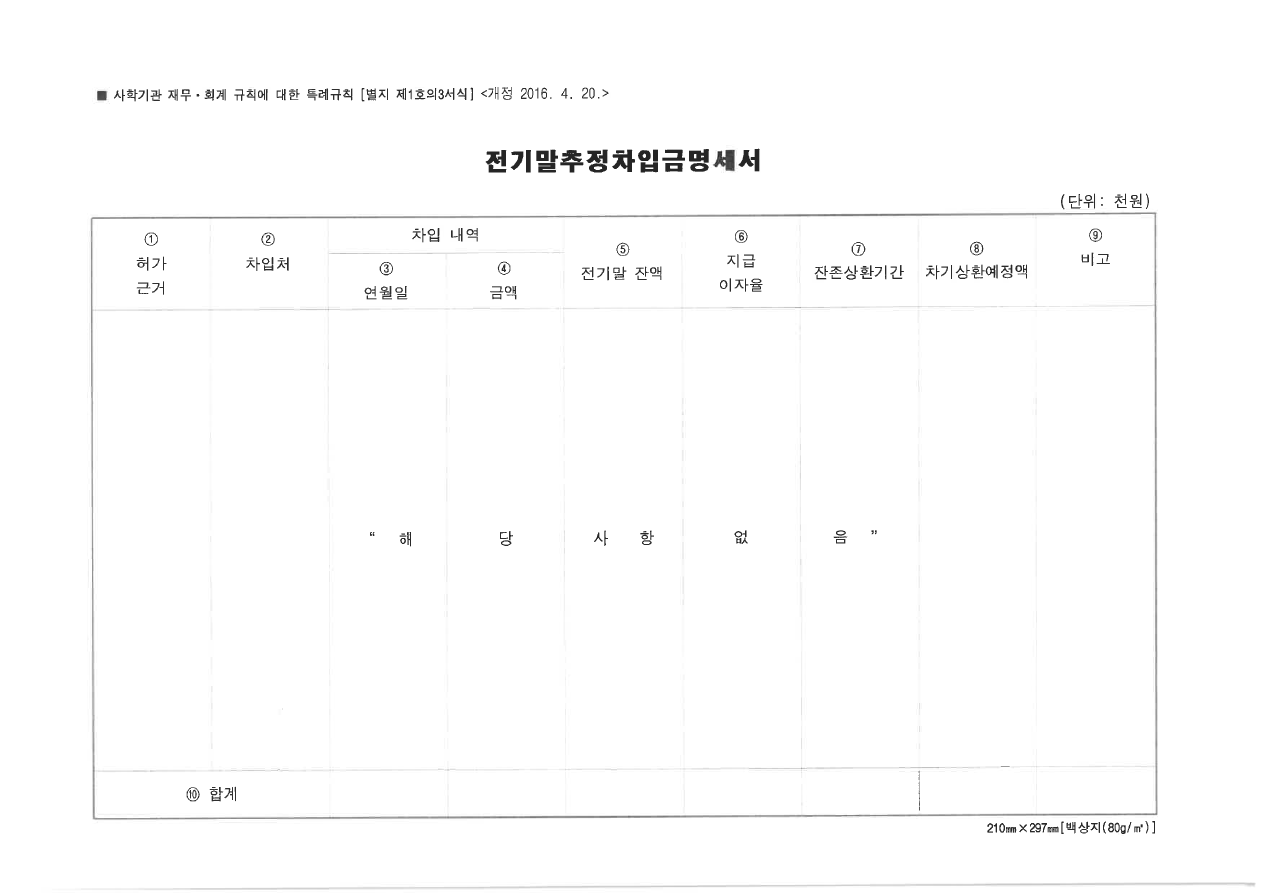 ■ 사학기관 재무·회계 규칙에 대한 특례규칙 [별지 제1호의3서식] <개정 2016. 4. 20.>

전기말추정차입금명세서

(단위: 천원)

| ① 허가 근거 | ② 차입처 | 차입 내역 ③ 연월일 | 차입 내역 ④ 금액 | ⑤ 전기말 잔액 | ⑥ 지급 이자율 | ⑦ 잔존상환기간 | ⑧ 차기상환예정액 | ⑨ 비고 |
|---|---|---|---|---|---|---|---|---|
| | | " 해 | 당 | 사 항 | 없 | 음 " | | |
| ⑩ 합계 | | | | | | | | |

210㎜×297㎜[백상지(80g/㎡)]